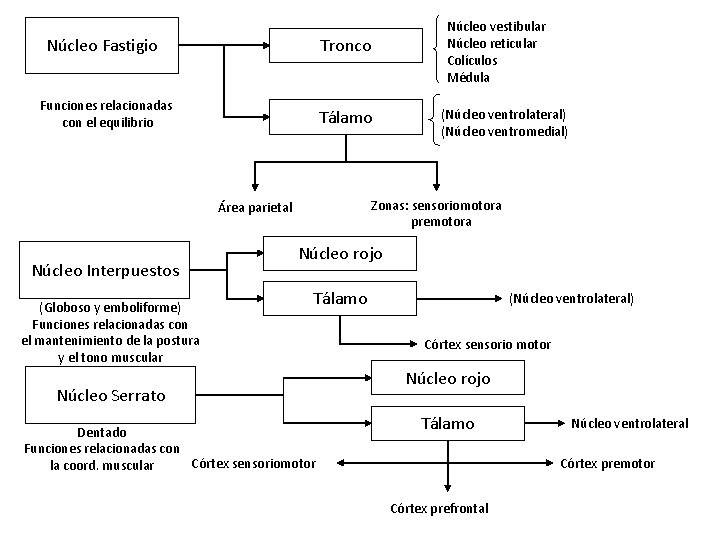 Núcleo Fastigio

Funciones relacionadas con el equilibrio

Tronco

Núcleo vestibular
Núcleo reticular
Colículos
Médula

Tálamo

(Núcleo ventrolateral)
(Núcleo ventromedial)

Área parietal

Zonas: sensoriomotora premotora

Núcleo Interpuestos

(Globoso y emboliforme)
Funciones relacionadas con el mantenimiento de la postura y el tono muscular

Núcleo rojo

Tálamo

(Núcleo ventrolateral)

Córtex sensorio motor

Núcleo Serrato

Dentado
Funciones relacionadas con la coord. muscular

Núcleo rojo

Tálamo

Núcleo ventrolateral

Córtex sensoriomotor

Córtex premotor

Córtex prefrontal